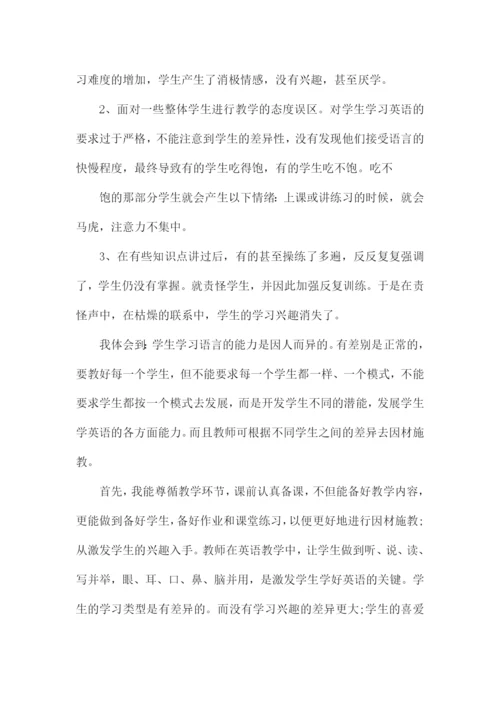 习难度的增加，学生产生了消极情感，没有兴趣，甚至厌学。

2、面对一些整体学生进行教学的态度误区。对学生学习英语的要求过于严格，不能注意到学生的差异性，没有发现他们接受语言的快慢程度，最终导致有的学生吃得饱，有的学生吃不饱。吃不

饱的那部分学生就会产生以下情绪：上课或讲练习的时候，就会马虎，注意力不集中。

3、在有些知识点讲过后，有的甚至操练了多遍，反反复复强调了，学生仍没有掌握。就责怪学生，并因此加强反复训练。于是在责怪声中，在枯燥的联系中，学生的学习兴趣消失了。

我体会到：学生学习语言的能力是因人而异的。有差别是正常的，要教好每一个学生，但不能要求每一个学生都一样、一个模式，不能要求学生都按一个模式去发展，而是开发学生不同的潜能，发展学生学英语的各方面能力。而且教师可根据不同学生之间的差异去因材施教。

首先，我能尊循教学环节，课前认真备课，不但能备好教学内容，更能做到备好学生，备好作业和课堂练习，以便更好地进行因材施教；从激发学生的兴趣入手。教师在英语教学中，让学生做到听、说、读、写并举，眼、耳、口、鼻、脑并用，是激发学生学好英语的关键。学生的学习类型是有差异的。而没有学习兴趣的差异更大；学生的喜爱